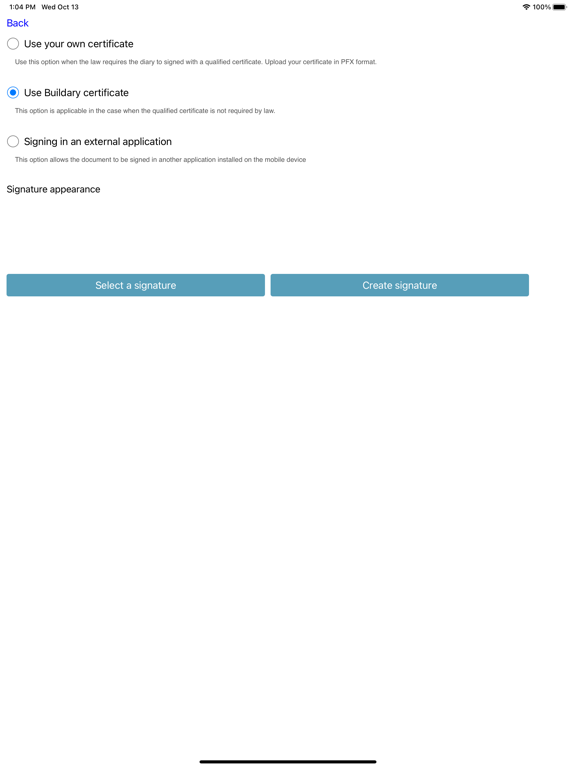 1:04 PM Wed Oct 13

100%

Back

Use your own certificate

Use this option when the law requires the diary to signed with a qualified certificate. Upload your certificate in PFX format.

Use Buildary certificate

This option is applicable in the case when the qualified certificate is not required by law.

Signing in an external application

This option allows the document to be signed in another application installed on the mobile device

Signature appearance

Select a signature

Create signature